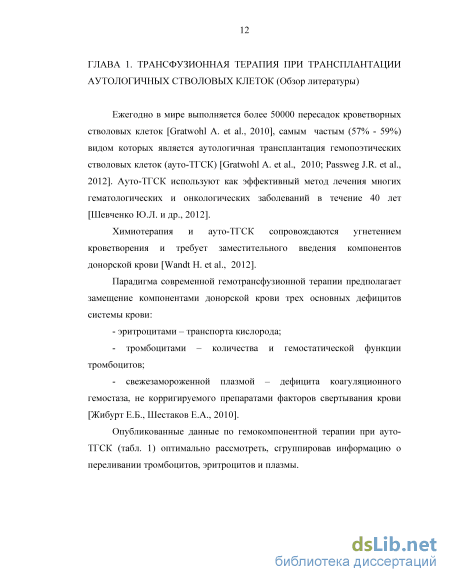 12

ГЛАВА 1. ТРАНСФУЗИОННАЯ ТЕРАПИЯ ПРИ ТРАНСПЛАНТАЦИИ АУТОЛОГИЧНЫХ СТВОЛОВЫХ КЛЕТОК (Обзор литературы)

Ежегодно в мире выполняется более 50000 пересадок кроветворных стволовых клеток [Gratwohl A. et al., 2010], самым частым (57% - 59%) видом которых является аутологичная трансплантация гемопоэтических стволовых клеток (ауто-ТГСК) [Gratwohl A. et al., 2010; Passweg J.R. et al., 2012]. Ауто-ТГСК используют как эффективный метод лечения многих гематологических и онкологических заболеваний в течение 40 лет [Шевченко Ю.Л. и др., 2012].

Химиотерапия и ауто-ТГСК сопровождаются угнетением кроветворения и требует заместительного введения компонентов донорской крови [Wandt H. et al., 2012].

Парадигма современной гемотрансфузионной терапии предполагает замещение компонентами донорской крови трех основных дефицитов системы крови:

- эритроцитами – транспорта кислорода;

- тромбоцитами – количества и гемостатической функции тромбоцитов;

- свежезамороженной плазмой – дефицита коагуляционного гемостаза, не корригируемого препаратами факторов свертывания крови [Жибурт Е.Б., Шестаков Е.А., 2010].

Опубликованные данные по гемокомпонентной терапии при ауто-ТГСК (табл. 1) оптимально рассмотреть, сгруппировав информацию о переливании тромбоцитов, эритроцитов и плазмы.

dsLib.net
библиотека диссертаций